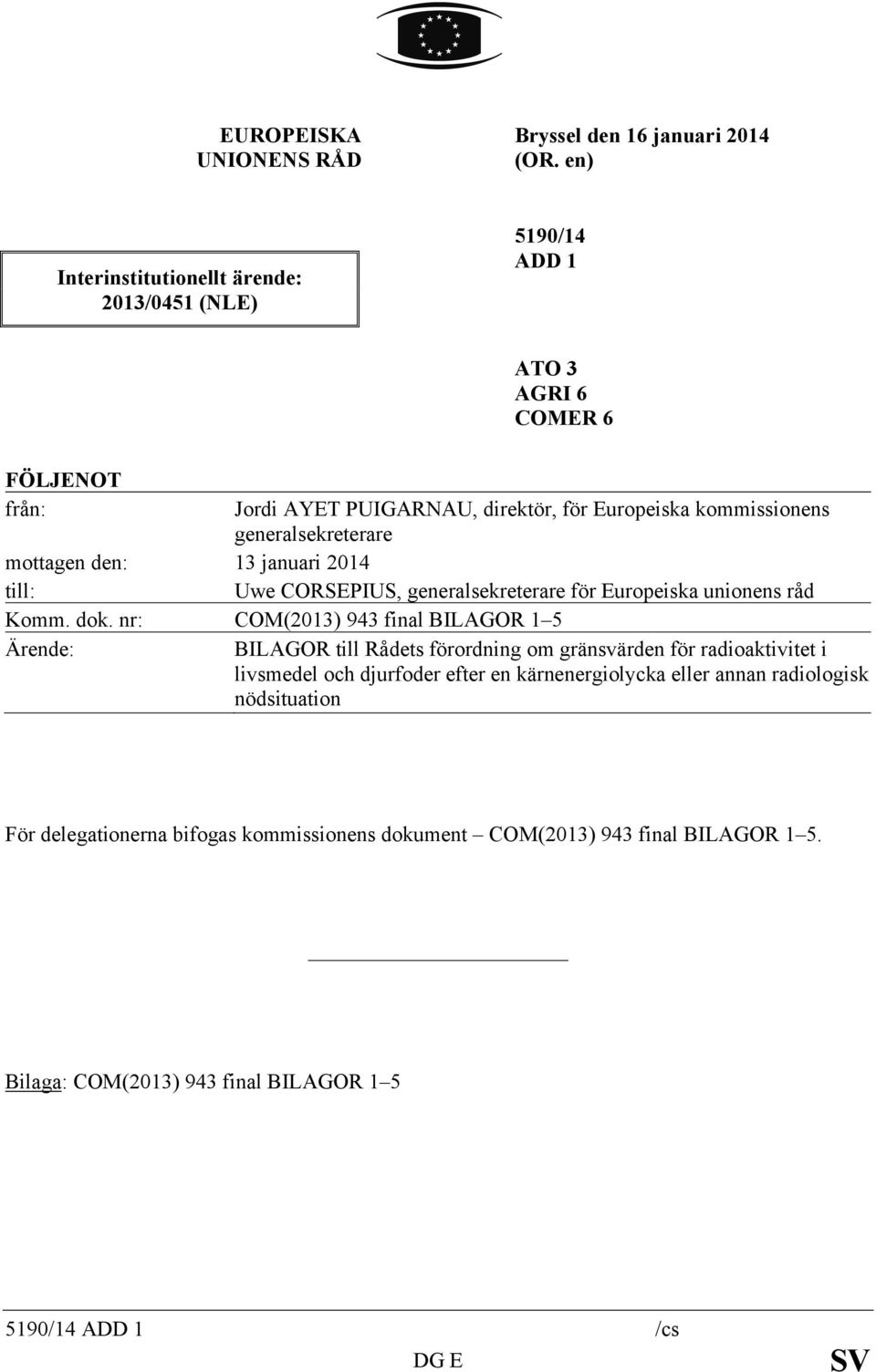 EUROPEISKA UNIONENS RÅD

Bryssel den 16 januari 2014 (OR. en)

Interinstitutionellt ärende: 2013/0451 (NLE)

5190/14 ADD 1

ATO 3
AGRI 6
COMER 6

FÖLJENOT

| | |
|---|---|
| från: | Jordi AYET PUIGARNAU, direktör, för Europeiska kommissionens generalsekreterare |
| mottagen den: | 13 januari 2014 |
| till: | Uwe CORSEPIUS, generalsekreterare för Europeiska unionens råd |
| Komm. dok. nr: | COM(2013) 943 final BILAGOR 1–5 |
| Ärende: | BILAGOR till Rådets förordning om gränsvärden för radioaktivitet i livsmedel och djurfoder efter en kärnenergiolycka eller annan radiologisk nödsituation |

För delegationerna bifogas kommissionens dokument – COM(2013) 943 final BILAGOR 1–5.

Bilaga: COM(2013) 943 final BILAGOR 1–5

5190/14 ADD 1 /cs
DG E
SV